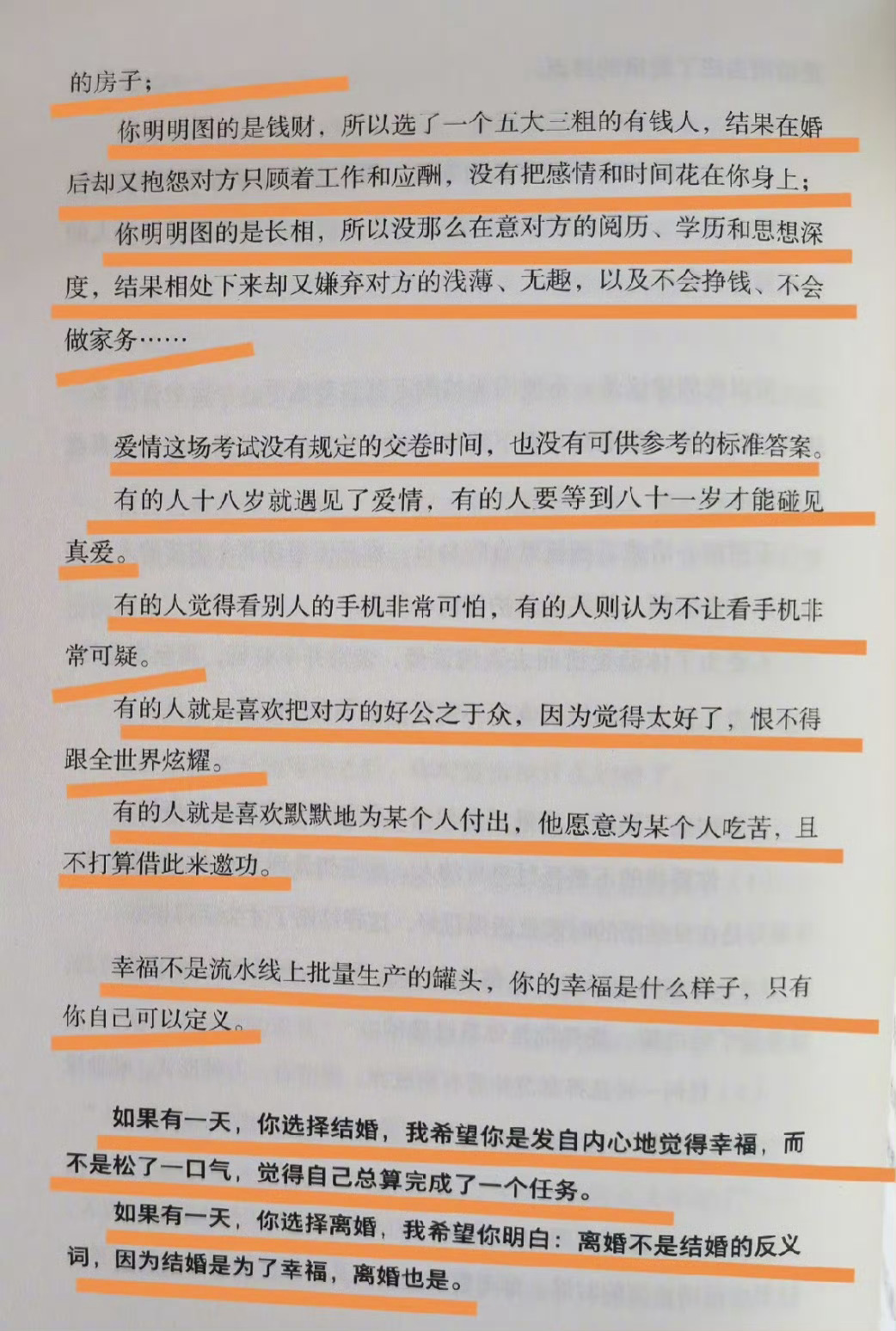 的房子；

你明明图的是钱财，所以选了一个五大三粗的有钱人，结果在婚后却又抱怨对方只顾着工作和应酬，没有把感情和时间花在你身上；

你明明图的是长相，所以没那么在意对方的阅历、学历和思想深度，结果相处下来却又嫌弃对方的浅薄、无趣，以及不会挣钱、不会做家务……

爱情这场考试没有规定的交卷时间，也没有可供参考的标准答案。

有的人十八岁就遇见了爱情，有的人要等到八十一岁才能碰见真爱。

有的人觉得看别人的手机非常可怕，有的人则认为不让看手机非常可疑。

有的人就是喜欢把对方的好公之于众，因为觉得太好了，恨不得跟全世界炫耀。

有的人就是喜欢默默地为某个人付出，他愿意为某个人吃苦，且不打算借此来邀功。

幸福不是流水线上批量生产的罐头，你的幸福是什么样子，只有你自己可以定义。

如果有一天，你选择结婚，我希望你是发自内心地觉得幸福，而不是松了一口气，觉得自己总算完成了一个任务。

如果有一天，你选择离婚，我希望你明白：离婚不是结婚的反义词，因为结婚是为了幸福，离婚也是。